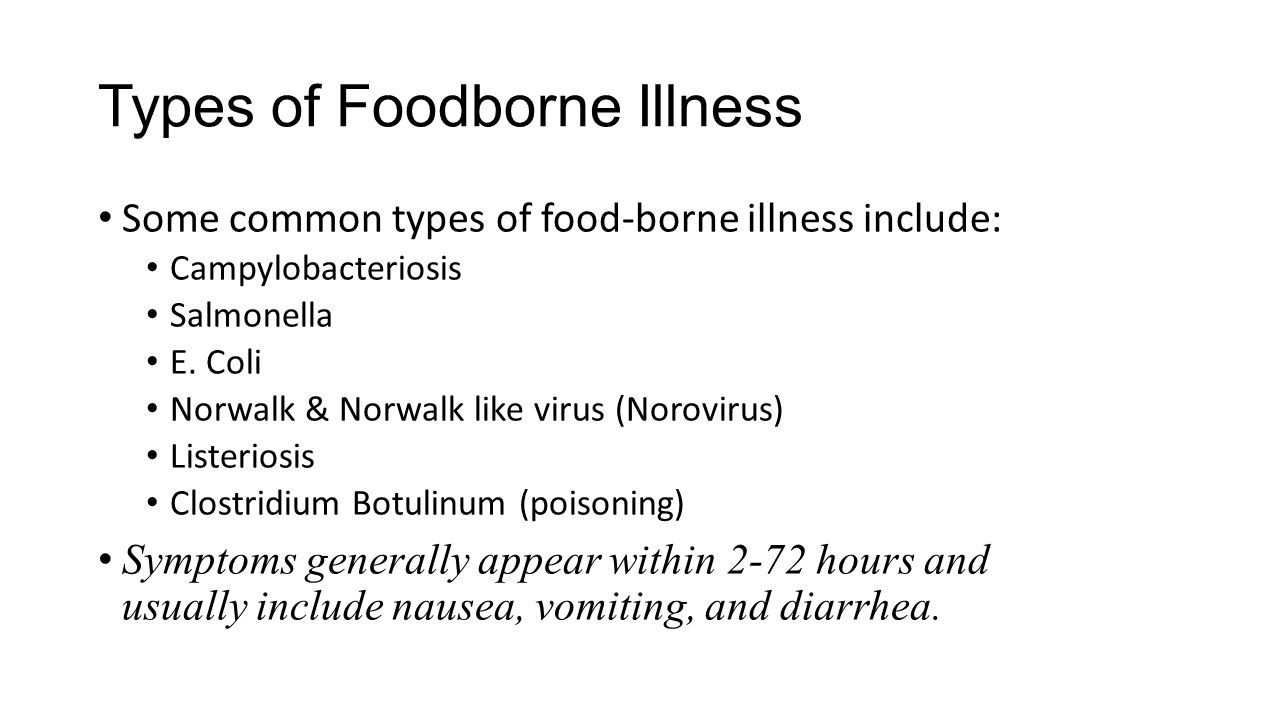 Types of Foodborne Illness

• Some common types of food-borne illness include:
  • Campylobacteriosis
  • Salmonella
  • E. Coli
  • Norwalk & Norwalk like virus (Norovirus)
  • Listeriosis
  • Clostridium Botulinum (poisoning)
• Symptoms generally appear within 2-72 hours and usually include nausea, vomiting, and diarrhea.